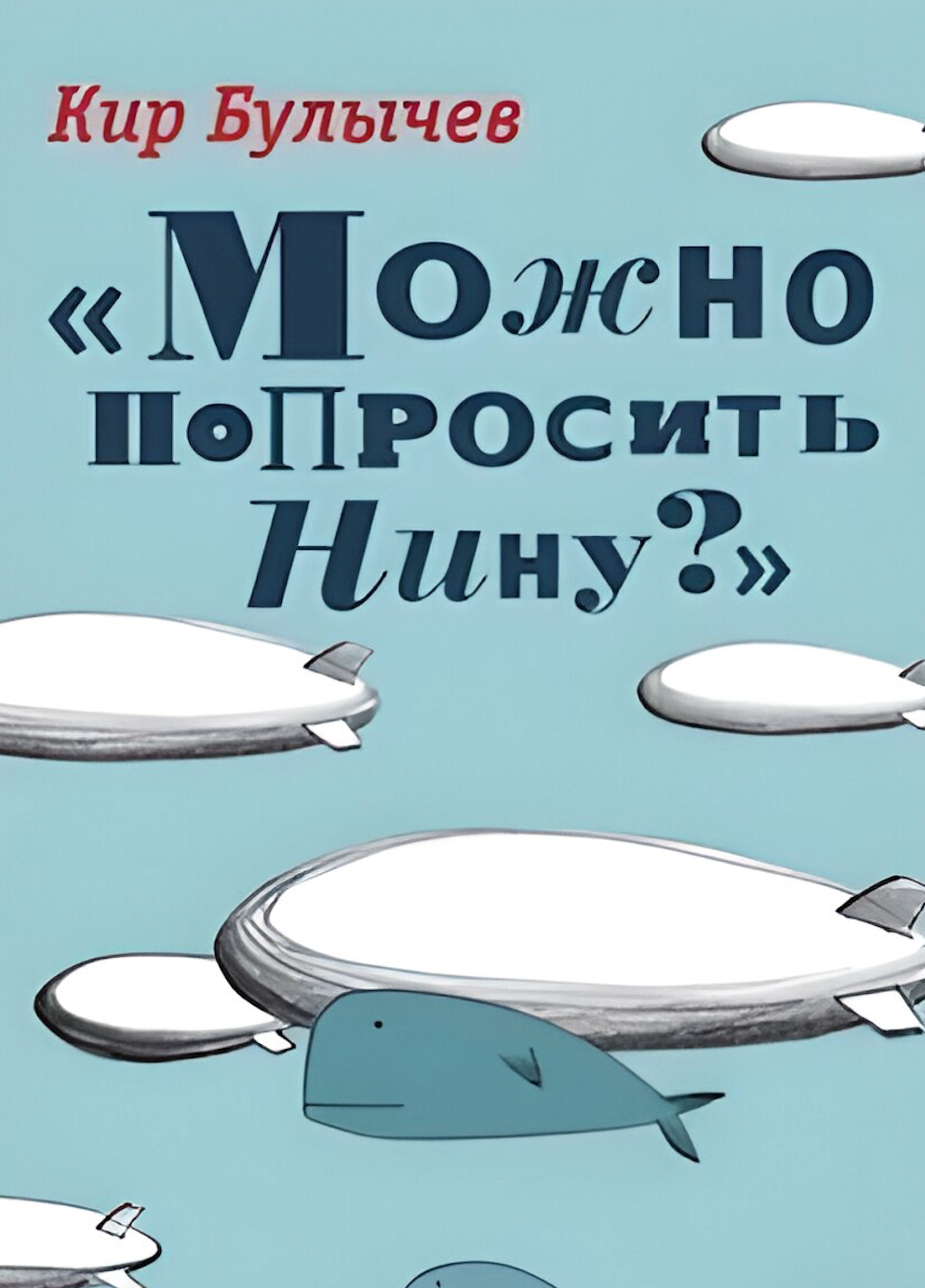 Кир Булычев

«Можно попросить Нину?»